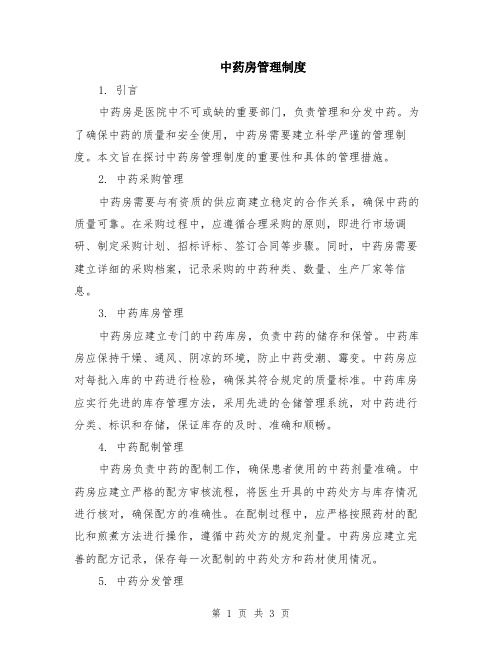 中药房管理制度

1. 引言

中药房是医院中不可或缺的重要部门，负责管理和分发中药。为了确保中药的质量和安全使用，中药房需要建立科学严谨的管理制度。本文旨在探讨中药房管理制度的重要性和具体的管理措施。

2. 中药采购管理

中药房需要与有资质的供应商建立稳定的合作关系，确保中药的质量可靠。在采购过程中，应遵循合理采购的原则，即进行市场调研、制定采购计划、招标评标、签订合同等步骤。同时，中药房需要建立详细的采购档案，记录采购的中药种类、数量、生产厂家等信息。

3. 中药库房管理

中药房应建立专门的中药库房，负责中药的储存和保管。中药库房应保持干燥、通风、阴凉的环境，防止中药受潮、霉变。中药房应对每批入库的中药进行检验，确保其符合规定的质量标准。中药库房应实行先进的库存管理方法，采用先进的仓储管理系统，对中药进行分类、标识和存储，保证库存的及时、准确和顺畅。

4. 中药配制管理

中药房负责中药的配制工作，确保患者使用的中药剂量准确。中药房应建立严格的配方审核流程，将医生开具的中药处方与库存情况进行核对，确保配方的准确性。在配制过程中，应严格按照药材的配比和煎煮方法进行操作，遵循中药处方的规定剂量。中药房应建立完善的配方记录，保存每一次配制的中药处方和药材使用情况。

5. 中药分发管理

第 1 页 共 3 页